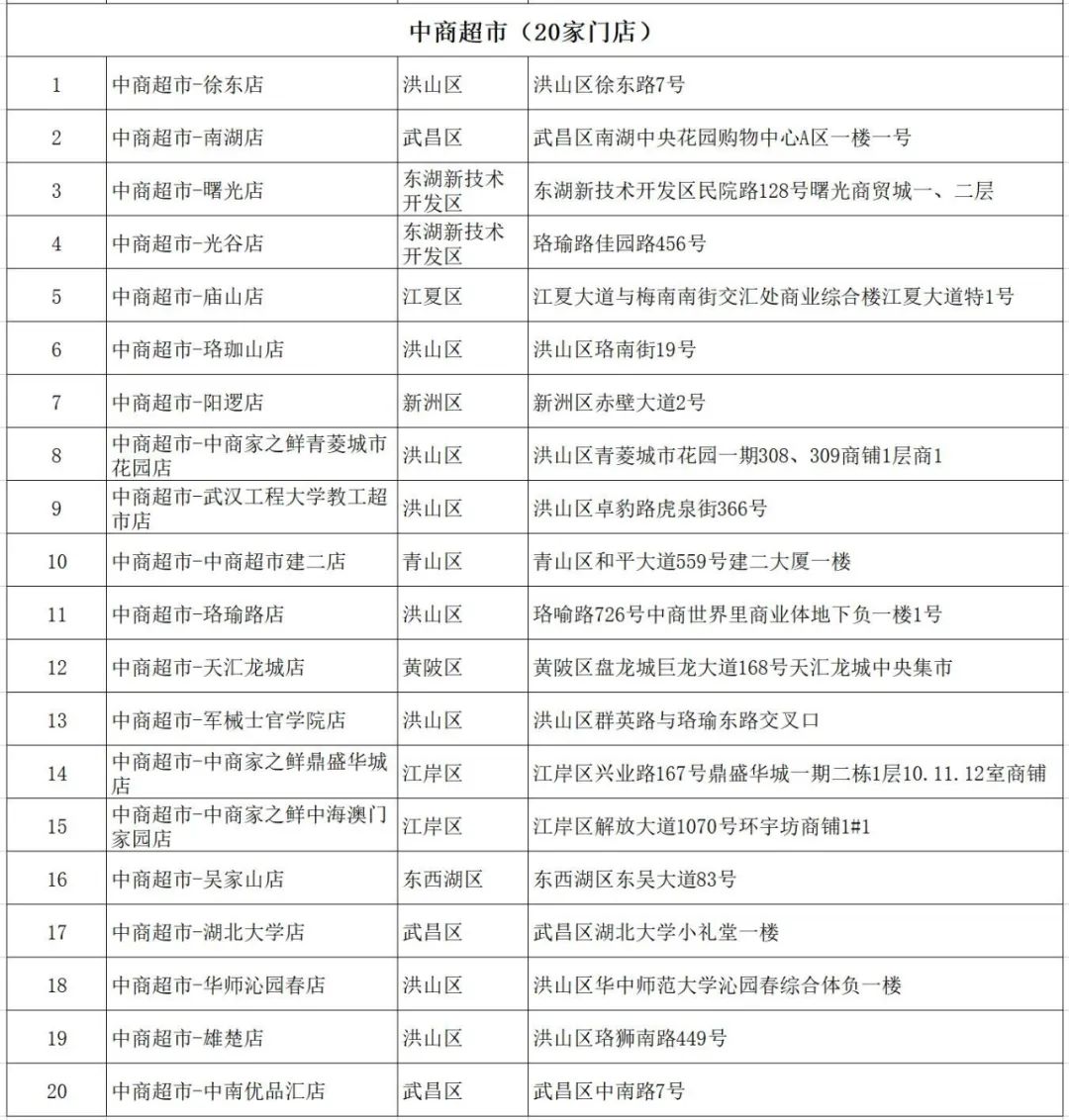 | 中商超市（20家门店） | | | |
|---|---|---|---|
| 1 | 中商超市-徐东店 | 洪山区 | 洪山区徐东路7号 |
| 2 | 中商超市-南湖店 | 武昌区 | 武昌区南湖中央花园购物中心A区一楼一号 |
| 3 | 中商超市-曙光店 | 东湖新技术开发区 | 东湖新技术开发区民院路128号曙光商贸城一、二层 |
| 4 | 中商超市-光谷店 | 东湖新技术开发区 | 珞瑜路佳园路456号 |
| 5 | 中商超市-庙山店 | 江夏区 | 江夏大道与梅南南街交汇处商业综合楼江夏大道特1号 |
| 6 | 中商超市-珞珈山店 | 洪山区 | 洪山区珞南街19号 |
| 7 | 中商超市-阳逻店 | 新洲区 | 新洲区赤壁大道2号 |
| 8 | 中商超市-中商家之鲜青菱城市花园店 | 洪山区 | 洪山区青菱城市花园一期308、309商铺1层商1 |
| 9 | 中商超市-武汉工程大学教工超市店 | 洪山区 | 洪山区卓豹路虎泉街366号 |
| 10 | 中商超市-中商超市建二店 | 青山区 | 青山区和平大道559号建二大厦一楼 |
| 11 | 中商超市-珞瑜路店 | 洪山区 | 珞喻路726号中商世界里商业体地下负一楼1号 |
| 12 | 中商超市-天汇龙城店 | 黄陂区 | 黄陂区盘龙城巨龙大道168号天汇龙城中央集市 |
| 13 | 中商超市-军械士官学院店 | 洪山区 | 洪山区群英路与珞瑜东路交叉口 |
| 14 | 中商超市-中商家之鲜鼎盛华城店 | 江岸区 | 江岸区兴业路167号鼎盛华城一期二栋1层10.11.12室商铺 |
| 15 | 中商超市-中商家之鲜中海澳门家园店 | 江岸区 | 江岸区解放大道1070号环宇坊商铺1#1 |
| 16 | 中商超市-吴家山店 | 东西湖区 | 东西湖区东吴大道83号 |
| 17 | 中商超市-湖北大学店 | 武昌区 | 武昌区湖北大学小礼堂一楼 |
| 18 | 中商超市-华师沁园春店 | 洪山区 | 洪山区华中师范大学沁园春综合体负一楼 |
| 19 | 中商超市-雄楚店 | 洪山区 | 洪山区珞狮南路449号 |
| 20 | 中商超市-中南优品汇店 | 武昌区 | 武昌区中南路7号 |